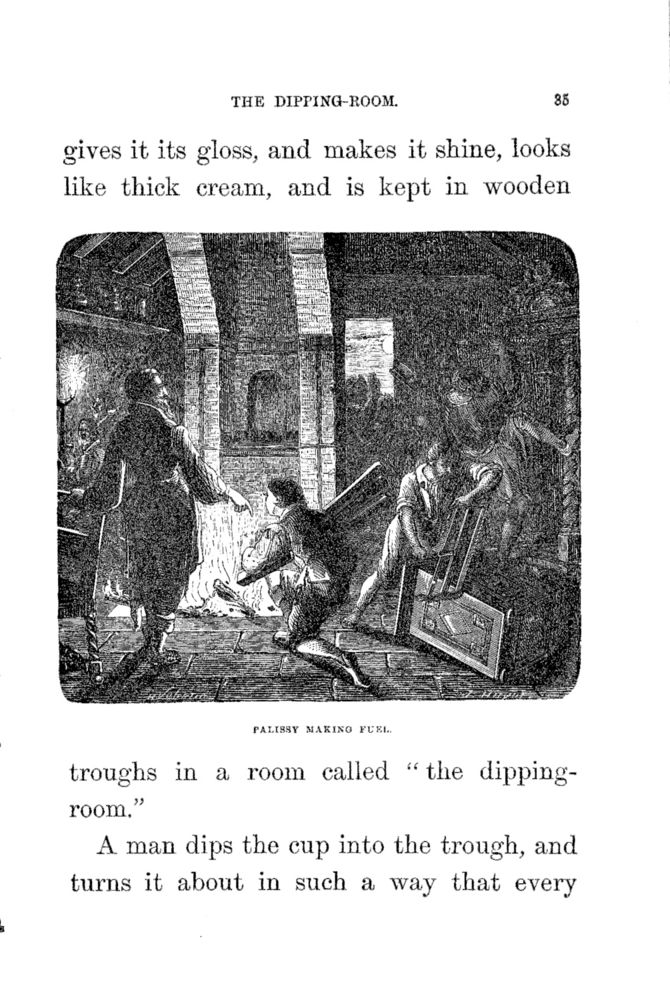 THE DIPPING-ROOM. 35

gives it its gloss, and makes it shine, looks like thick cream, and is kept in wooden

PALISSY MAKING FUEL.

troughs in a room called "the dipping-room."

A man dips the cup into the trough, and turns it about in such a way that every